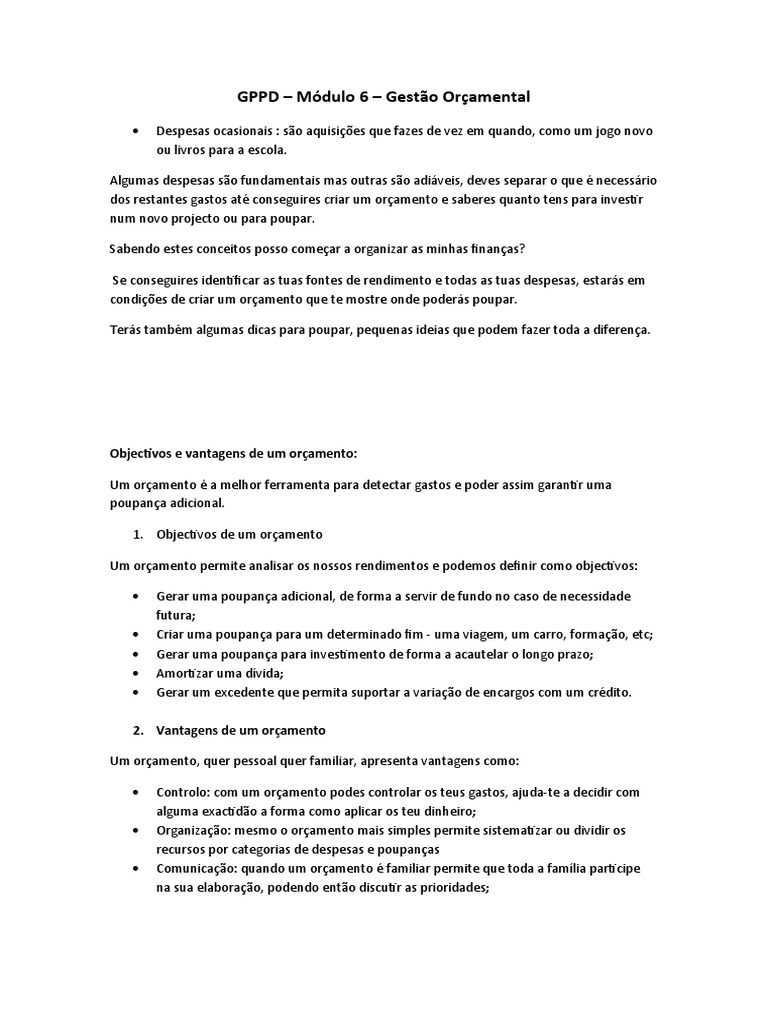 GPPD – Módulo 6 – Gestão Orçamental

• Despesas ocasionais : são aquisições que fazes de vez em quando, como um jogo novo ou livros para a escola.

Algumas despesas são fundamentais mas outras são adiáveis, deves separar o que é necessário dos restantes gastos até conseguires criar um orçamento e saberes quanto tens para investir num novo projecto ou para poupar.

Sabendo estes conceitos posso começar a organizar as minhas finanças?

Se conseguires identificar as tuas fontes de rendimento e todas as tuas despesas, estarás em condições de criar um orçamento que te mostre onde poderás poupar.

Terás também algumas dicas para poupar, pequenas ideias que podem fazer toda a diferença.

Objectivos e vantagens de um orçamento:

Um orçamento é a melhor ferramenta para detectar gastos e poder assim garantir uma poupança adicional.

1. Objectivos de um orçamento

Um orçamento permite analisar os nossos rendimentos e podemos definir como objectivos:

• Gerar uma poupança adicional, de forma a servir de fundo no caso de necessidade futura;
• Criar uma poupança para um determinado fim - uma viagem, um carro, formação, etc;
• Gerar uma poupança para investimento de forma a acautelar o longo prazo;
• Amortizar uma dívida;
• Gerar um excedente que permita suportar a variação de encargos com um crédito.

2. Vantagens de um orçamento

Um orçamento, quer pessoal quer familiar, apresenta vantagens como:

• Controlo: com um orçamento podes controlar os teus gastos, ajuda-te a decidir com alguma exactidão a forma como aplicar os teu dinheiro;
• Organização: mesmo o orçamento mais simples permite sistematizar ou dividir os recursos por categorias de despesas e poupanças
• Comunicação: quando um orçamento é familiar permite que toda a família participe na sua elaboração, podendo então discutir as prioridades;